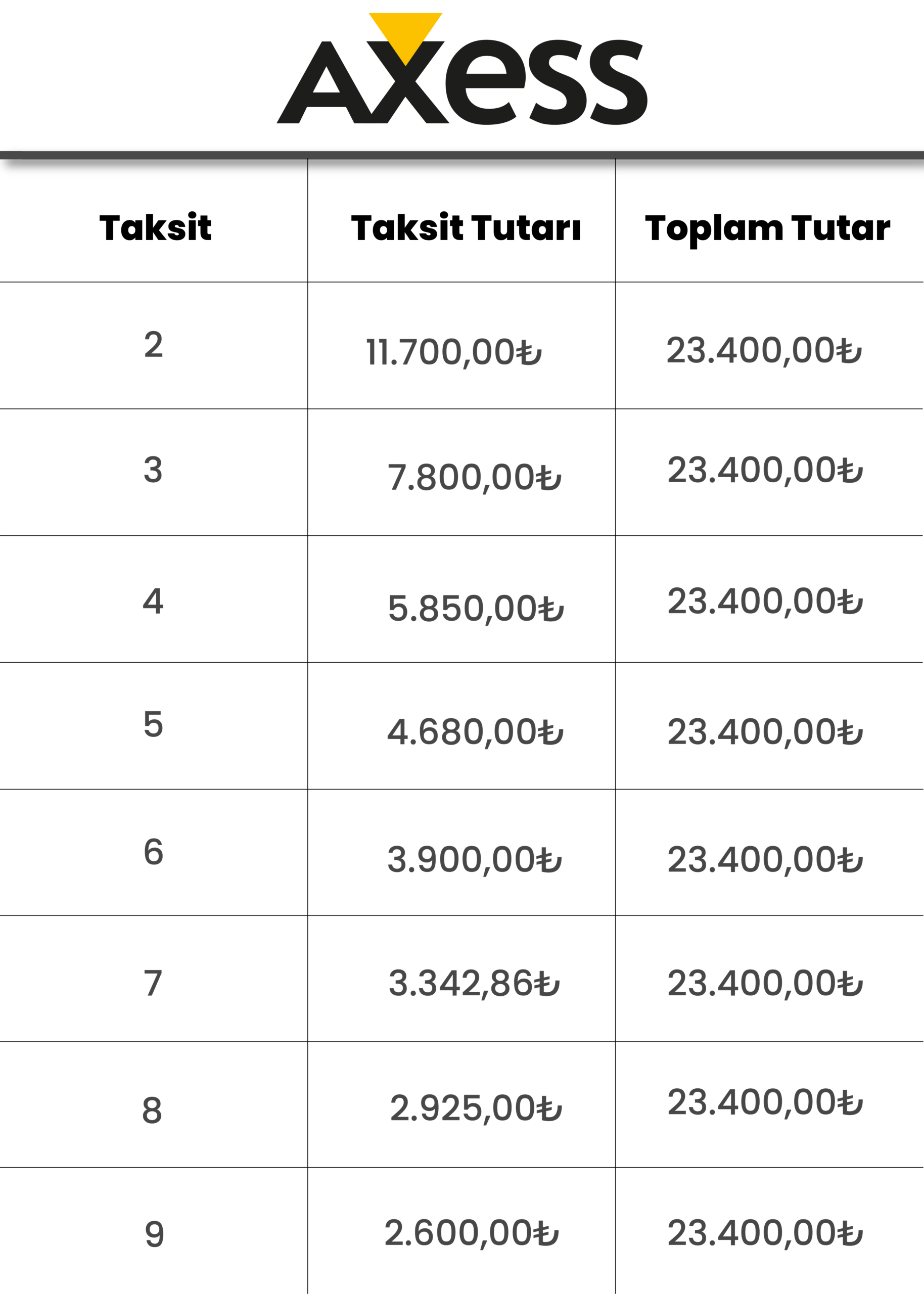 AXESS

| Taksit | Taksit Tutarı | Toplam Tutar |
|---|---|---|
| 2 | 11.700,00₺ | 23.400,00₺ |
| 3 | 7.800,00₺ | 23.400,00₺ |
| 4 | 5.850,00₺ | 23.400,00₺ |
| 5 | 4.680,00₺ | 23.400,00₺ |
| 6 | 3.900,00₺ | 23.400,00₺ |
| 7 | 3.342,86₺ | 23.400,00₺ |
| 8 | 2.925,00₺ | 23.400,00₺ |
| 9 | 2.600,00₺ | 23.400,00₺ |